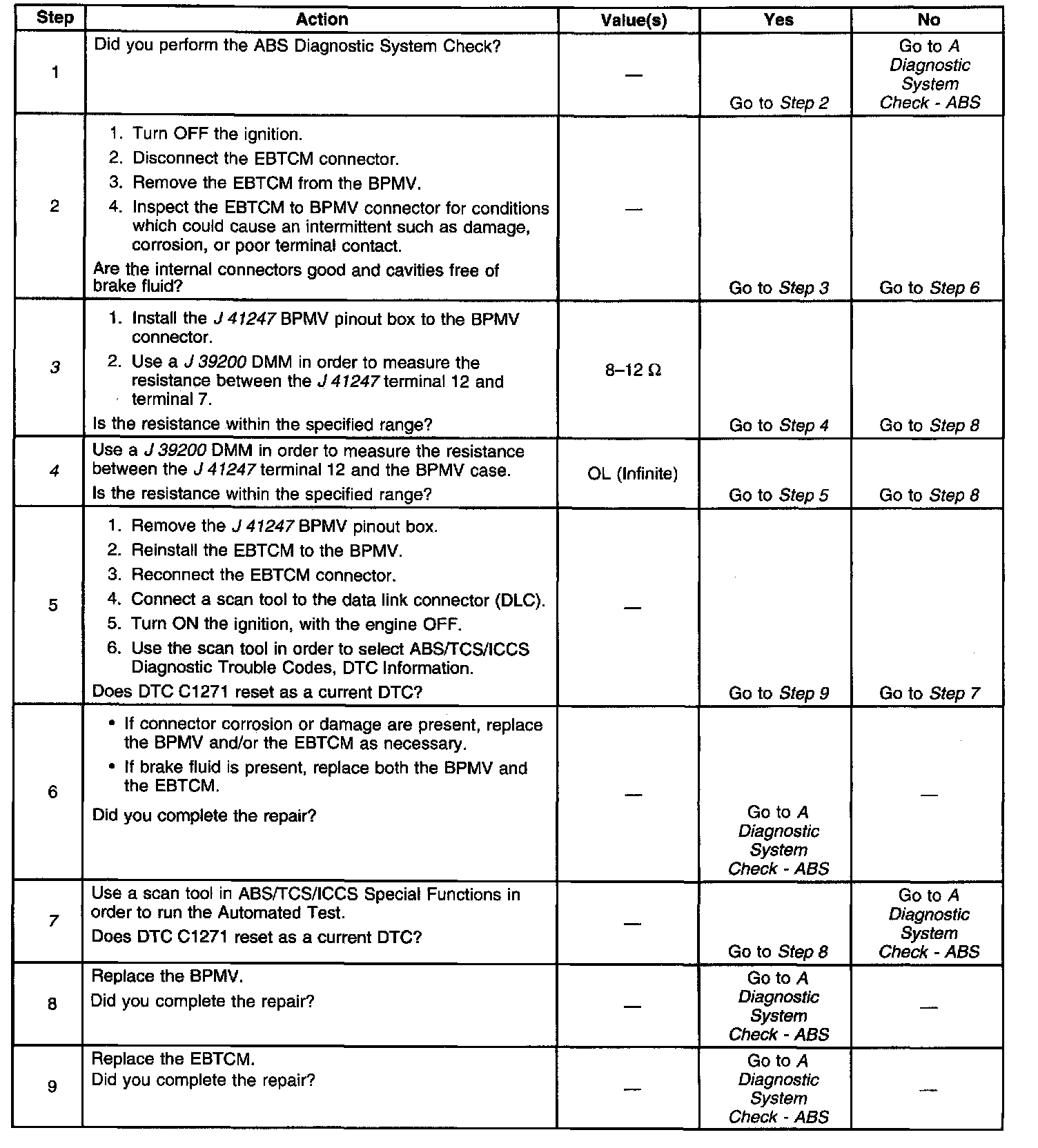 | Step | Action | Value(s) | Yes | No |
|---|---|---|---|---|
| 1 | Did you perform the ABS Diagnostic System Check? | — | Go to Step 2 | Go to A Diagnostic System Check - ABS |
| 2 | 1. Turn OFF the ignition. 2. Disconnect the EBTCM connector. 3. Remove the EBTCM from the BPMV. 4. Inspect the EBTCM to BPMV connector for conditions which could cause an intermittent such as damage, corrosion, or poor terminal contact. Are the internal connectors good and cavities free of brake fluid? | — | Go to Step 3 | Go to Step 6 |
| 3 | 1. Install the J 41247 BPMV pinout box to the BPMV connector. 2. Use a J 39200 DMM in order to measure the resistance between the J 41247 terminal 12 and terminal 7. Is the resistance within the specified range? | 8–12 Ω | Go to Step 4 | Go to Step 8 |
| 4 | Use a J 39200 DMM in order to measure the resistance between the J 41247 terminal 12 and the BPMV case. Is the resistance within the specified range? | OL (Infinite) | Go to Step 5 | Go to Step 8 |
| 5 | 1. Remove the J 41247 BPMV pinout box. 2. Reinstall the EBTCM to the BPMV. 3. Reconnect the EBTCM connector. 4. Connect a scan tool to the data link connector (DLC). 5. Turn ON the ignition, with the engine OFF. 6. Use the scan tool in order to select ABS/TCS/ICCS Diagnostic Trouble Codes, DTC Information. Does DTC C1271 reset as a current DTC? | — | Go to Step 9 | Go to Step 7 |
| 6 | • If connector corrosion or damage are present, replace the BPMV and/or the EBTCM as necessary. • If brake fluid is present, replace both the BPMV and the EBTCM. Did you complete the repair? | — | Go to A Diagnostic System Check - ABS | — |
| 7 | Use a scan tool in ABS/TCS/ICCS Special Functions in order to run the Automated Test. Does DTC C1271 reset as a current DTC? | — | Go to Step 8 | Go to A Diagnostic System Check - ABS |
| 8 | Replace the BPMV. Did you complete the repair? | — | Go to A Diagnostic System Check - ABS | — |
| 9 | Replace the EBTCM. Did you complete the repair? | — | Go to A Diagnostic System Check - ABS | — |